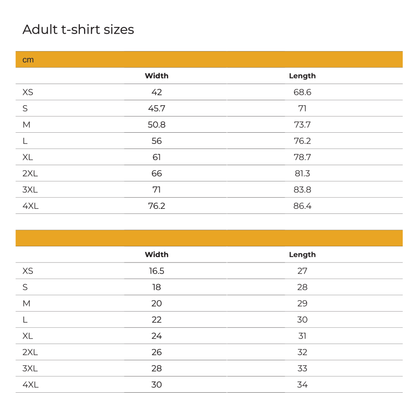 Adult t-shirt sizes

cm

| | Width | Length |
|---|---|---|
| XS | 42 | 68.6 |
| S | 45.7 | 71 |
| M | 50.8 | 73.7 |
| L | 56 | 76.2 |
| XL | 61 | 78.7 |
| 2XL | 66 | 81.3 |
| 3XL | 71 | 83.8 |
| 4XL | 76.2 | 86.4 |

| | Width | Length |
|---|---|---|
| XS | 16.5 | 27 |
| S | 18 | 28 |
| M | 20 | 29 |
| L | 22 | 30 |
| XL | 24 | 31 |
| 2XL | 26 | 32 |
| 3XL | 28 | 33 |
| 4XL | 30 | 34 |